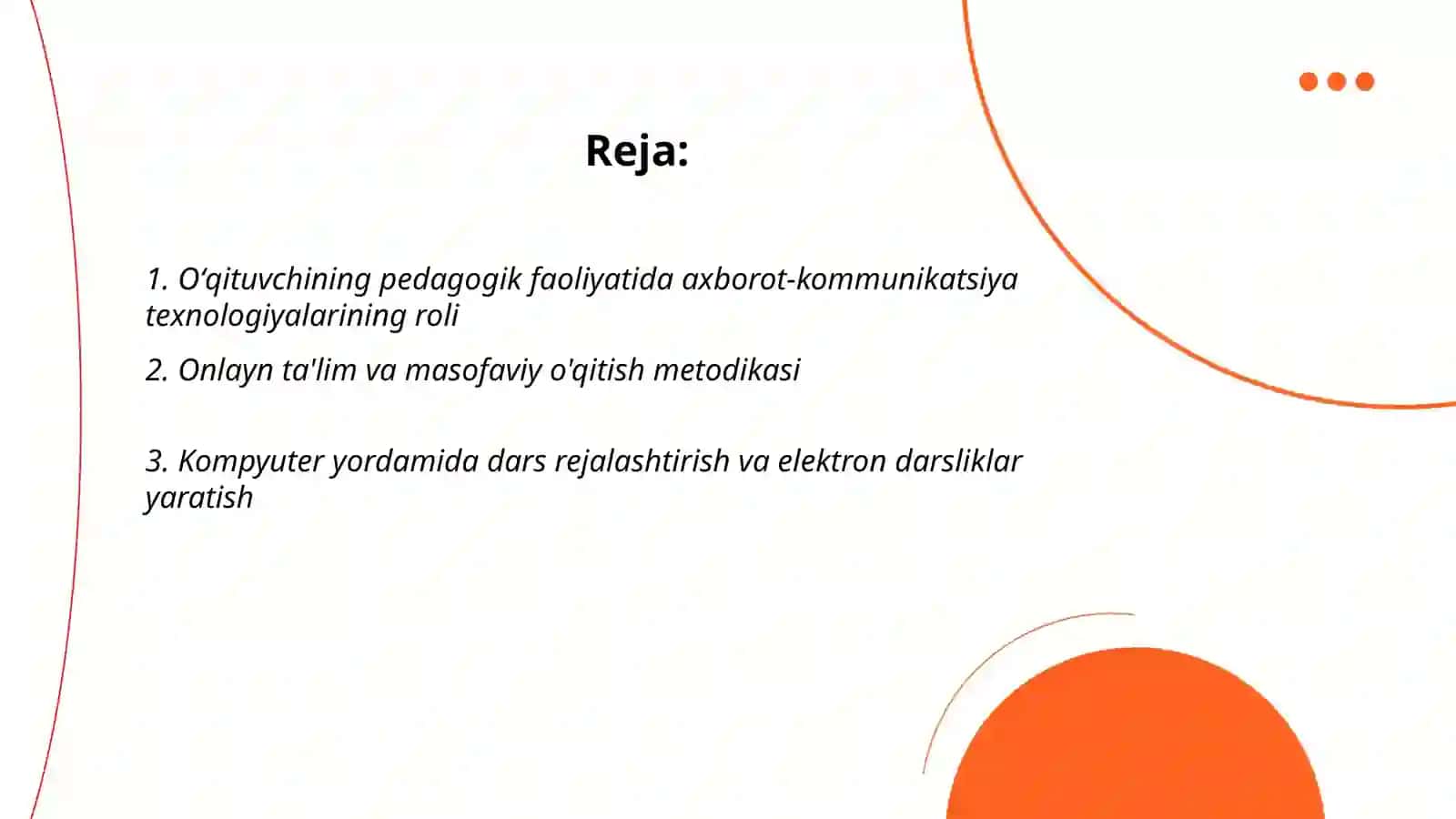 Reja:

1. O‘qituvchining pedagogik faoliyatida axborot-kommunikatsiya texnologiyalarining roli

2. Onlayn ta'lim va masofaviy o'qitish metodikasi

3. Kompyuter yordamida dars rejalashtirish va elektron darsliklar yaratish